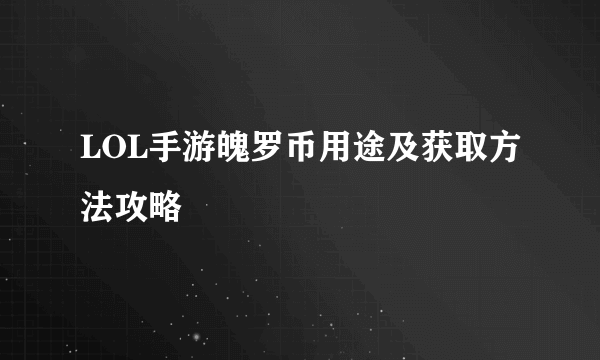 LOL手游魄罗币用途及获取方法攻略